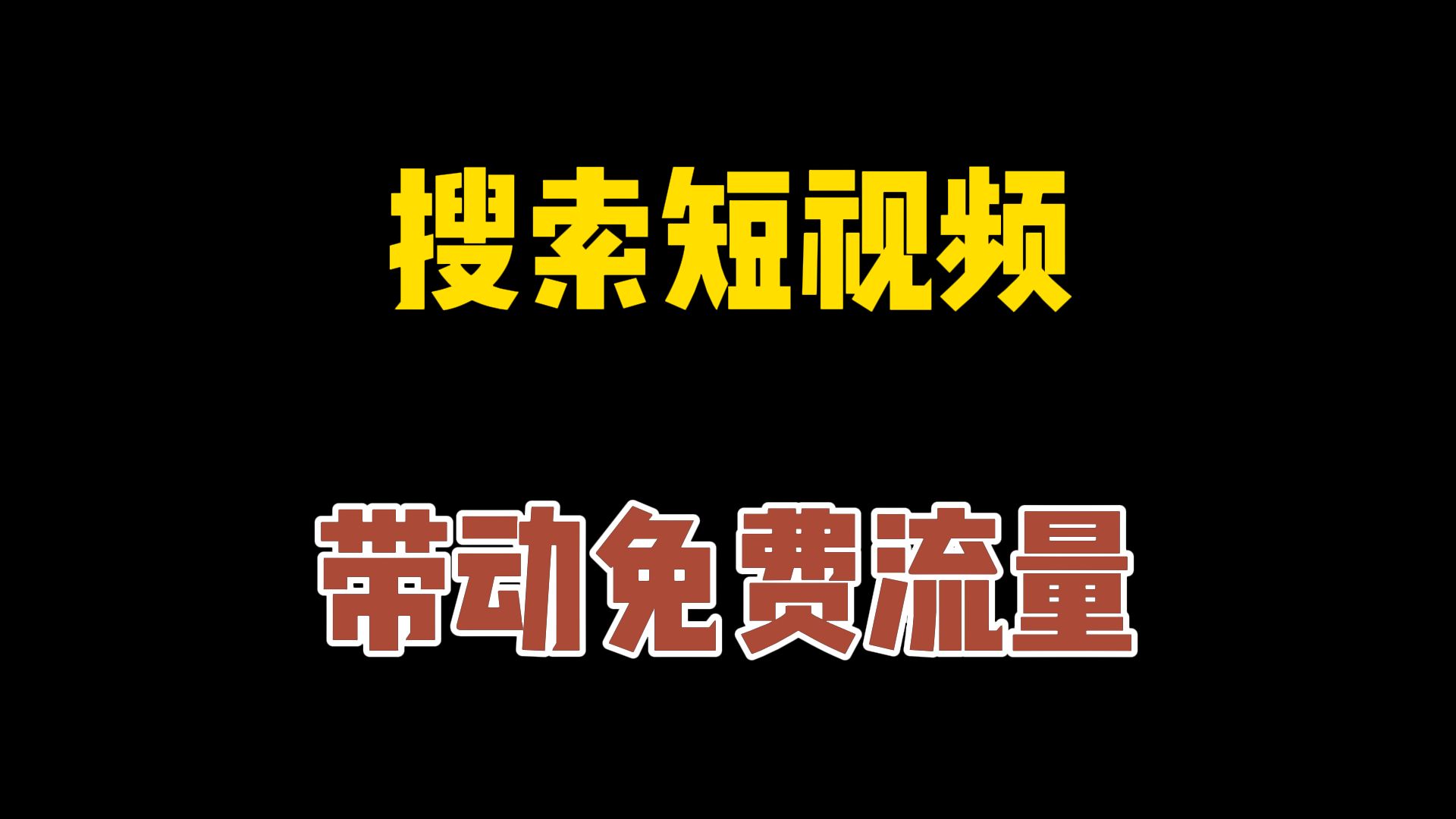 搜索短视频

带动免费流量